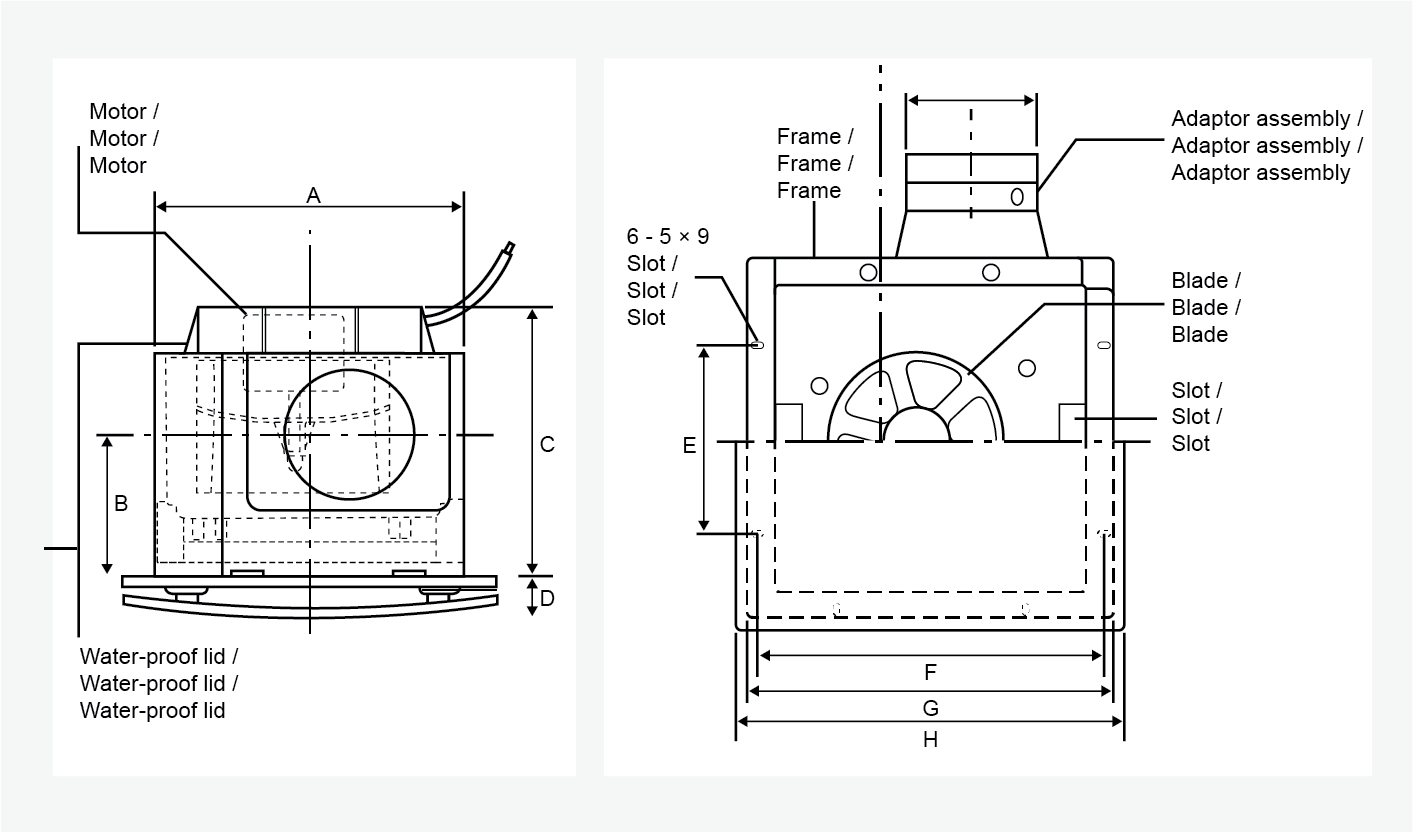 Motor /
Motor /
Motor

A

B

C

D

Water-proof lid /
Water-proof lid /
Water-proof lid

Frame /
Frame /
Frame

Adaptor assembly /
Adaptor assembly /
Adaptor assembly

6 - 5 × 9
Slot /
Slot /
Slot

Blade /
Blade /
Blade

Slot /
Slot /
Slot

E

F

G

H